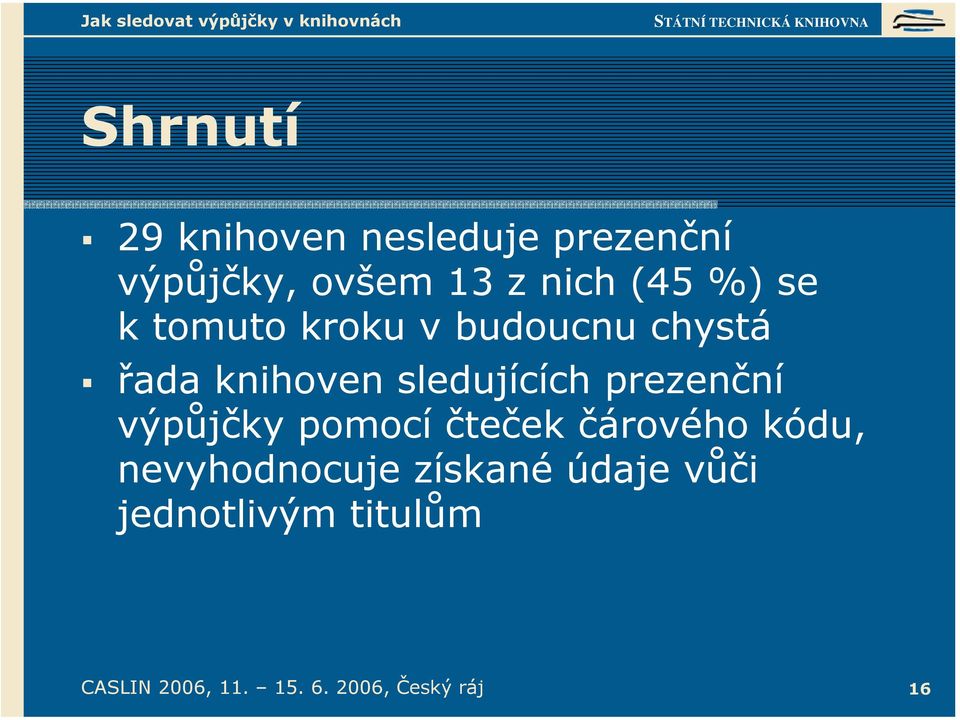 Jak sledovat výpůjčky v knihovnách

STÁTNÍ TECHNICKÁ KNIHOVNA

Shrnutí

▪ 29 knihoven nesleduje prezenční výpůjčky, ovšem 13 z nich (45 %) se k tomuto kroku v budoucnu chystá

▪ řada knihoven sledujících prezenční výpůjčky pomocí čteček čárového kódu, nevyhodnocuje získané údaje vůči jednotlivým titulům

CASLIN 2006, 11. – 15. 6. 2006, Český ráj

16